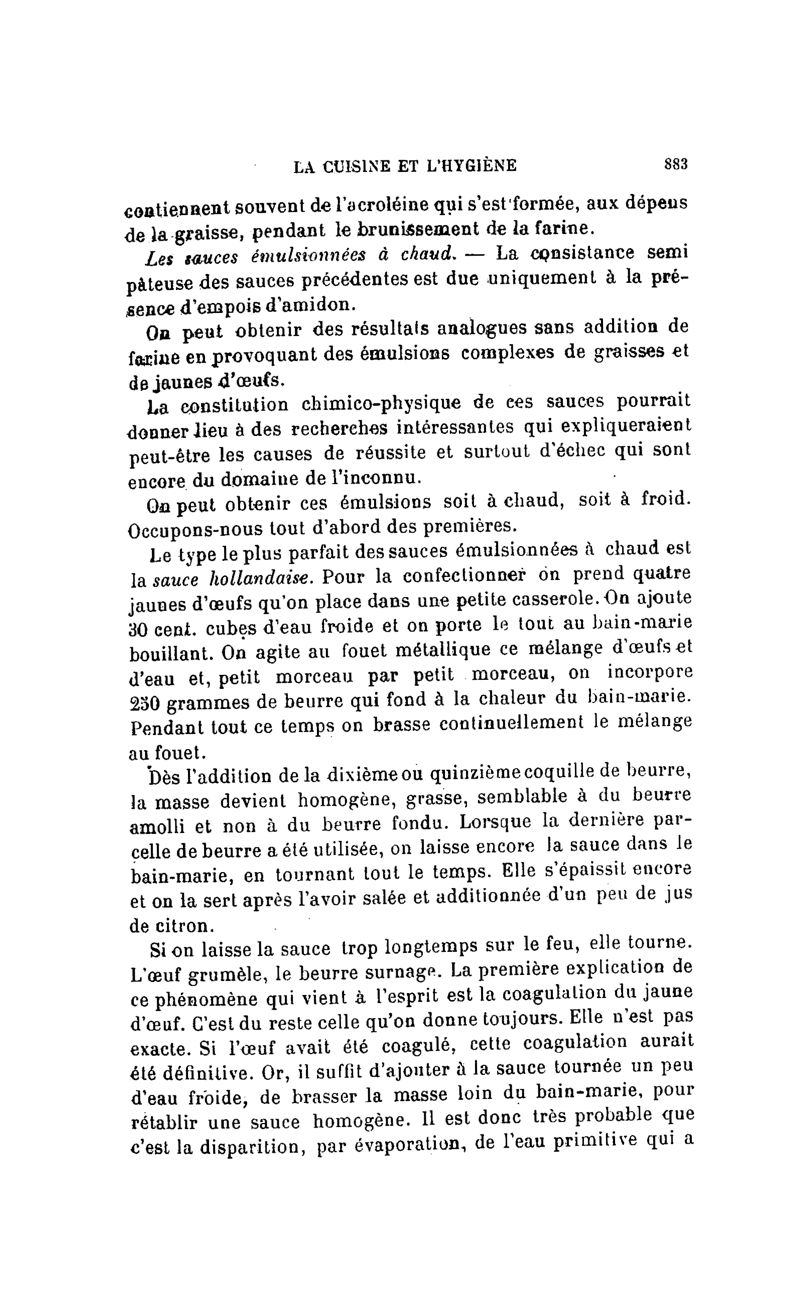 LA CUISINE ET L'HYGIÈNE 883

contiennent souvent de l'acroléine qui s'est formée, aux dépens de la graisse, pendant le brunissement de la farine.

Les sauces émulsionnées à chaud. — La consistance semi pâteuse des sauces précédentes est due uniquement à la présence d'empois d'amidon.

On peut obtenir des résultats analogues sans addition de farine en provoquant des émulsions complexes de graisses et de jaunes d'œufs.

La constitution chimico-physique de ces sauces pourrait donner lieu à des recherches intéressantes qui expliqueraient peut-être les causes de réussite et surtout d'échec qui sont encore du domaine de l'inconnu.

On peut obtenir ces émulsions soit à chaud, soit à froid. Occupons-nous tout d'abord des premières.

Le type le plus parfait des sauces émulsionnées à chaud est la sauce hollandaise. Pour la confectionner on prend quatre jaunes d'œufs qu'on place dans une petite casserole. On ajoute 30 cent. cubes d'eau froide et on porte le tout au bain-marie bouillant. On agite au fouet métallique ce mélange d'œufs et d'eau et, petit morceau par petit morceau, on incorpore 250 grammes de beurre qui fond à la chaleur du bain-marie. Pendant tout ce temps on brasse continuellement le mélange au fouet.

Dès l'addition de la dixième ou quinzième coquille de beurre, la masse devient homogène, grasse, semblable à du beurre amolli et non à du beurre fondu. Lorsque la dernière parcelle de beurre a été utilisée, on laisse encore la sauce dans le bain-marie, en tournant tout le temps. Elle s'épaissit encore et on la sert après l'avoir salée et additionnée d'un peu de jus de citron.

Si on laisse la sauce trop longtemps sur le feu, elle tourne. L'œuf grumèle, le beurre surnage. La première explication de ce phénomène qui vient à l'esprit est la coagulation du jaune d'œuf. C'est du reste celle qu'on donne toujours. Elle n'est pas exacte. Si l'œuf avait été coagulé, cette coagulation aurait été définitive. Or, il suffit d'ajouter à la sauce tournée un peu d'eau froide, de brasser la masse loin du bain-marie, pour rétablir une sauce homogène. Il est donc très probable que c'est la disparition, par évaporation, de l'eau primitive qui a